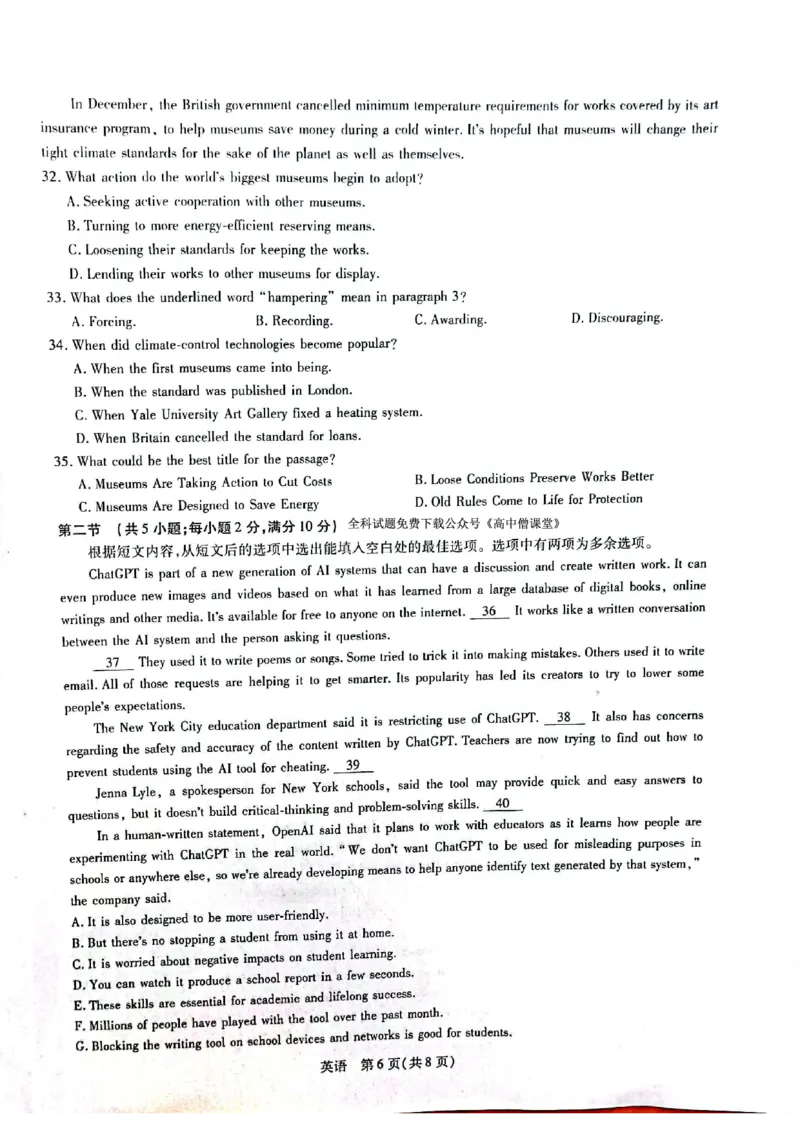 In December, the British government cancelled minimum temperature requirements for works covered by its art insurance program, to help museums save money during a cold winter. It's hopeful that museums will change their tight climate standards for the sake of the planet as well as themselves.

32. What action do the world's biggest museums begin to adopt?
A. Seeking active cooperation with other museums.
B. Turning to more energy-efficient reserving means.
C. Loosening their standards for keeping the works.
D. Lending their works to other museums for display.

33. What does the underlined word "hampering" mean in paragraph 3?
A. Forcing.
B. Recording.
C. Awarding.
D. Discouraging.

34. When did climate-control technologies become popular?
A. When the first museums came into being.
B. When the standard was published in London.
C. When Yale University Art Gallery fixed a heating system.
D. When Britain cancelled the standard for loans.

35. What could be the best title for the passage?
A. Museums Are Taking Action to Cut Costs
B. Loose Conditions Preserve Works Better
C. Museums Are Designed to Save Energy
D. Old Rules Come to Life for Protection

第二节 （共5小题；每小题2分，满分10分） 全科试题免费下载公众号《高中僧课堂》

根据短文内容，从短文后的选项中选出能填入空白处的最佳选项。选项中有两项为多余选项。

ChatGPT is part of a new generation of AI systems that can have a discussion and create written work. It can even produce new images and videos based on what it has learned from a large database of digital books, online writings and other media. It's available for free to anyone on the internet. 36 It works like a written conversation between the AI system and the person asking it questions.

37 They used it to write poems or songs. Some tried to trick it into making mistakes. Others used it to write email. All of those requests are helping it to get smarter. Its popularity has led its creators to try to lower some people's expectations.

The New York City education department said it is restricting use of ChatGPT. 38 It also has concerns regarding the safety and accuracy of the content written by ChatGPT. Teachers are now trying to find out how to prevent students using the AI tool for cheating. 39

Jenna Lyle, a spokesperson for New York schools, said the tool may provide quick and easy answers to questions, but it doesn't build critical-thinking and problem-solving skills. 40

In a human-written statement, OpenAI said that it plans to work with educators as it learns how people are experimenting with ChatGPT in the real world. "We don't want ChatGPT to be used for misleading purposes in schools or anywhere else, so we're already developing means to help anyone identify text generated by that system," the company said.

A. It is also designed to be more user-friendly.
B. But there's no stopping a student from using it at home.
C. It is worried about negative impacts on student learning.
D. You can watch it produce a school report in a few seconds.
E. These skills are essential for academic and lifelong success.
F. Millions of people have played with the tool over the past month.
G. Blocking the writing tool on school devices and networks is good for students.

英语 第6页（共8页）